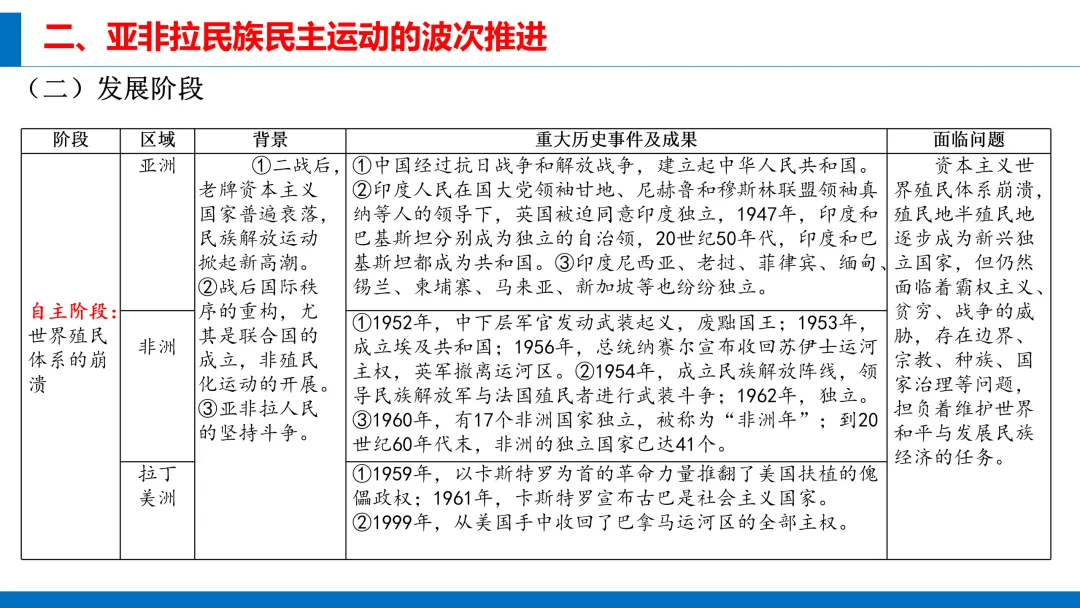 二、亚非拉民族民主运动的波次推进

（二）发展阶段

| 阶段 | 区域 | 背景 | 重大历史事件及成果 | 面临问题 |
|---|---|---|---|---|
| 自主阶段：世界殖民体系的崩溃 | 亚洲 | ①二战后，老牌资本主义国家普遍衰落，民族解放运动掀起新高潮。②战后国际秩序的重构，尤其是联合国的成立，非殖民化运动的开展。③亚非拉人民的坚持斗争。 | ①中国经过抗日战争和解放战争，建立起中华人民共和国。②印度人民在国大党领袖甘地、尼赫鲁和穆斯林联盟领袖真纳等人的领导下，英国被迫同意印度独立，1947年，印度和巴基斯坦分别成为独立的自治领，20世纪50年代，印度和巴基斯坦都成为共和国。③印度尼西亚、老挝、菲律宾、缅甸、锡兰、柬埔寨、马来亚、新加坡等也纷纷独立。 | 资本主义世界殖民体系崩溃，殖民地半殖民地逐步成为新兴独立国家，但仍然面临着霸权主义、贫穷、战争的威胁，存在边界、宗教、种族、国家治理等问题，担负着维护世界和平与发展民族经济的任务。 |
| | 非洲 | | ①1952年，中下层军官发动武装起义，废黜国王；1953年，成立埃及共和国；1956年，总统纳赛尔宣布收回苏伊士运河主权，英军撤离运河区。②1954年，成立民族解放阵线，领导民族解放军与法国殖民者进行武装斗争；1962年，独立。③1960年，有17个非洲国家独立，被称为“非洲年”；到20世纪60年代末，非洲的独立国家已达41个。 | |
| | 拉丁美洲 | | ①1959年，以卡斯特罗为首的革命力量推翻了美国扶植的傀儡政权；1961年，卡斯特罗宣布古巴是社会主义国家。②1999年，从美国手中收回了巴拿马运河区的全部主权。 | |